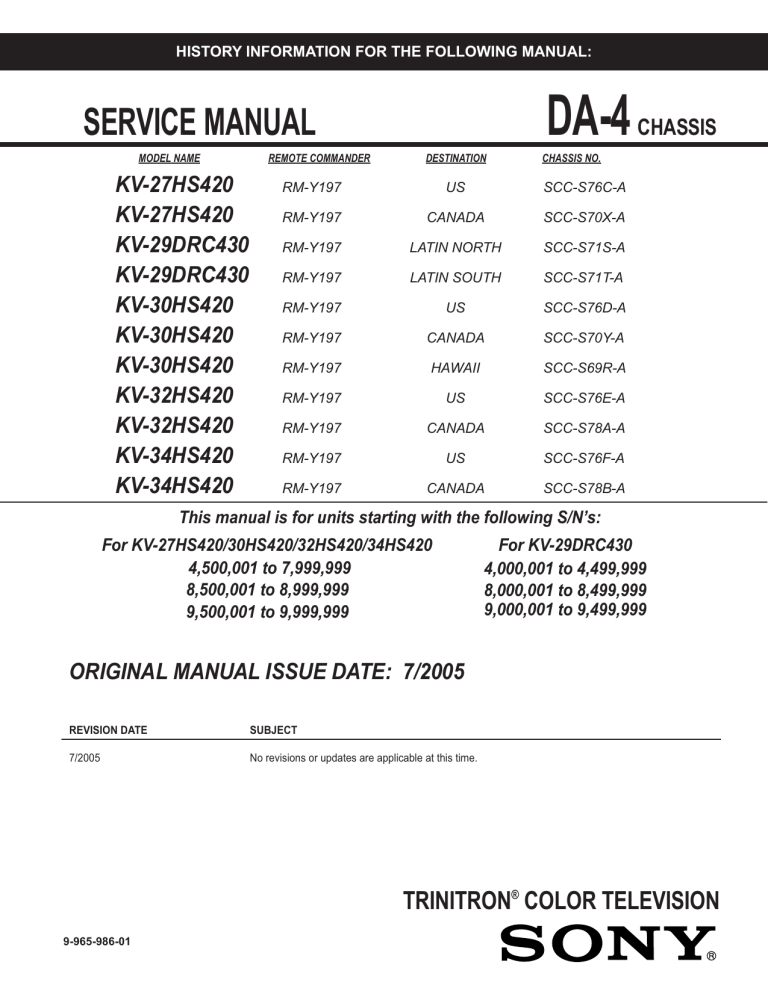 HISTORY INFORMATION FOR THE FOLLOWING MANUAL:

SERVICE MANUAL

DA-4 CHASSIS

| MODEL NAME | REMOTE COMMANDER | DESTINATION | CHASSIS NO. |
|---|---|---|---|
| KV-27HS420 | RM-Y197 | US | SCC-S76C-A |
| KV-27HS420 | RM-Y197 | CANADA | SCC-S70X-A |
| KV-29DRC430 | RM-Y197 | LATIN NORTH | SCC-S71S-A |
| KV-29DRC430 | RM-Y197 | LATIN SOUTH | SCC-S71T-A |
| KV-30HS420 | RM-Y197 | US | SCC-S76D-A |
| KV-30HS420 | RM-Y197 | CANADA | SCC-S70Y-A |
| KV-30HS420 | RM-Y197 | HAWAII | SCC-S69R-A |
| KV-32HS420 | RM-Y197 | US | SCC-S76E-A |
| KV-32HS420 | RM-Y197 | CANADA | SCC-S78A-A |
| KV-34HS420 | RM-Y197 | US | SCC-S76F-A |
| KV-34HS420 | RM-Y197 | CANADA | SCC-S78B-A |

This manual is for units starting with the following S/N's:

For KV-27HS420/30HS420/32HS420/34HS420
4,500,001 to 7,999,999
8,500,001 to 8,999,999
9,500,001 to 9,999,999

For KV-29DRC430
4,000,001 to 4,499,999
8,000,001 to 8,499,999
9,000,001 to 9,499,999

ORIGINAL MANUAL ISSUE DATE: 7/2005

| REVISION DATE | SUBJECT |
|---|---|
| 7/2005 | No revisions or updates are applicable at this time. |

TRINITRON® COLOR TELEVISION

9-965-986-01

SONY®